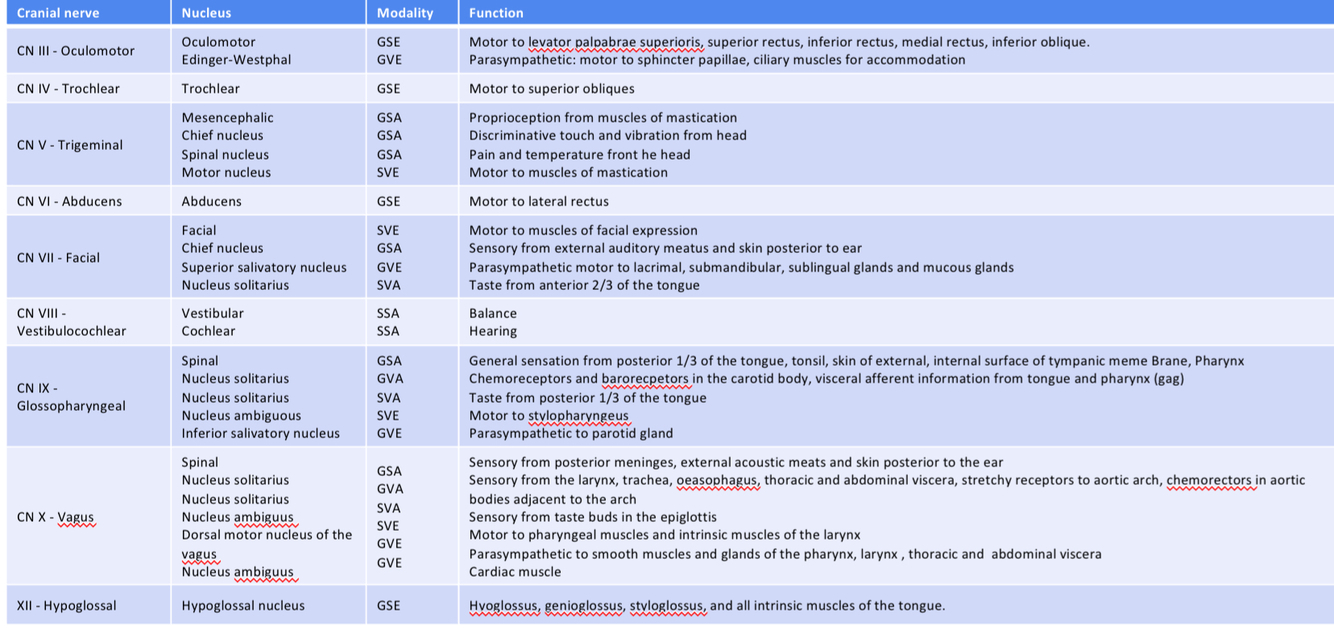 | Cranial nerve | Nucleus | Modality | Function |
|---|---|---|---|
| CN III - Oculomotor | Oculomotor<br>Edinger-Westphal | GSE<br>GVE | Motor to levator palpabrae superioris, superior rectus, inferior rectus, medial rectus, inferior oblique.<br>Parasympathetic: motor to sphincter papillae, ciliary muscles for accommodation |
| CN IV - Trochlear | Trochlear | GSE | Motor to superior obliques |
| CN V - Trigeminal | Mesencephalic<br>Chief nucleus<br>Spinal nucleus<br>Motor nucleus | GSA<br>GSA<br>GSA<br>SVE | Proprioception from muscles of mastication<br>Discriminative touch and vibration from head<br>Pain and temperature front he head<br>Motor to muscles of mastication |
| CN VI - Abducens | Abducens | GSE | Motor to lateral rectus |
| CN VII - Facial | Facial<br>Chief nucleus<br>Superior salivatory nucleus<br>Nucleus solitarius | SVE<br>GSA<br>GVE<br>SVA | Motor to muscles of facial expression<br>Sensory from external auditory meatus and skin posterior to ear<br>Parasympathetic motor to lacrimal, submandibular, sublingual glands and mucous glands<br>Taste from anterior 2/3 of the tongue |
| CN VIII - Vestibulocochlear | Vestibular<br>Cochlear | SSA<br>SSA | Balance<br>Hearing |
| CN IX - Glossopharyngeal | Spinal<br>Nucleus solitarius<br>Nucleus solitarius<br>Nucleus ambiguous<br>Inferior salivatory nucleus | GSA<br>GVA<br>SVA<br>SVE<br>GVE | General sensation from posterior 1/3 of the tongue, tonsil, skin of external, internal surface of tympanic meme Brane, Pharynx<br>Chemoreceptors and barorecpetors in the carotid body, visceral afferent information from tongue and pharynx (gag)<br>Taste from posterior 1/3 of the tongue<br>Motor to stylopharyngeus<br>Parasympathetic to parotid gland |
| CN X - Vagus | Spinal<br>Nucleus solitarius<br>Nucleus solitarius<br>Nucleus ambiguus<br>Dorsal motor nucleus of the vagus<br>Nucleus ambiguus | GSA<br>GVA<br>SVA<br>SVE<br>GVE<br>GVE | Sensory from posterior meninges, external acoustic meats and skin posterior to the ear<br>Sensory from the larynx, trachea, oeasophagus, thoracic and abdominal viscera, stretchy receptors to aortic arch, chemorectors in aortic bodies adjacent to the arch<br>Sensory from taste buds in the epiglottis<br>Motor to pharyngeal muscles and intrinsic muscles of the larynx<br>Parasympathetic to smooth muscles and glands of the pharynx, larynx , thoracic and abdominal viscera<br>Cardiac muscle |
| XII - Hypoglossal | Hypoglossal nucleus | GSE | Hyoglossus, genioglossus, styloglossus, and all intrinsic muscles of the tongue. |